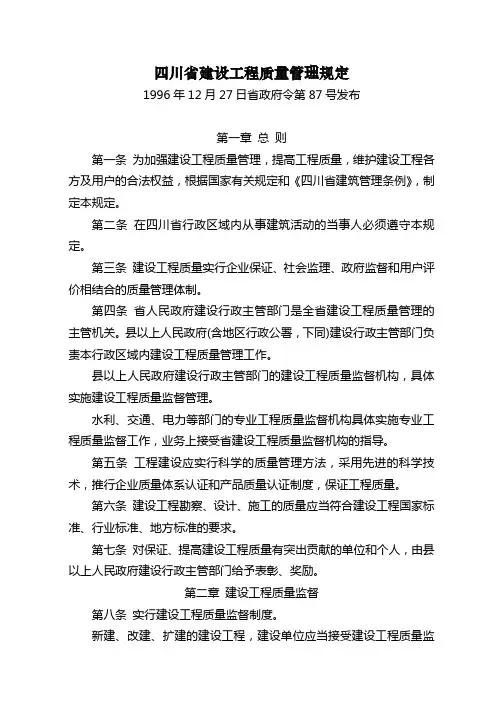 四川省建设工程质量管理规定
1996 年 12 月 27 日省政府令第 87 号发布

第一章 总 则

第一条 为加强建设工程质量管理，提高工程质量，维护建设工程各方及用户的合法权益，根据国家有关规定和《四川省建筑管理条例》，制定本规定。

第二条 在四川省行政区域内从事建筑活动的当事人必须遵守本规定。

第三条 建设工程质量实行企业保证、社会监理、政府监督和用户评价相结合的质量管理体制。

第四条 省人民政府建设行政主管部门是全省建设工程质量管理的主管机关。县以上人民政府(含地区行政公署，下同)建设行政主管部门负责本行政区域内建设工程质量管理工作。

县以上人民政府建设行政主管部门的建设工程质量监督机构，具体实施建设工程质量监督管理。

水利、交通、电力等部门的专业工程质量监督机构具体实施专业工程质量监督工作，业务上接受省建设工程质量监督机构的指导。

第五条 工程建设应实行科学的质量管理方法，采用先进的科学技术，推行企业质量体系认证和产品质量认证制度，保证工程质量。

第六条 建设工程勘察、设计、施工的质量应当符合建设工程国家标准、行业标准、地方标准的要求。

第七条 对保证、提高建设工程质量有突出贡献的单位和个人，由县以上人民政府建设行政主管部门给予表彰、奖励。

第二章 建设工程质量监督

第八条 实行建设工程质量监督制度。

新建、改建、扩建的建设工程，建设单位应当接受建设工程质量监